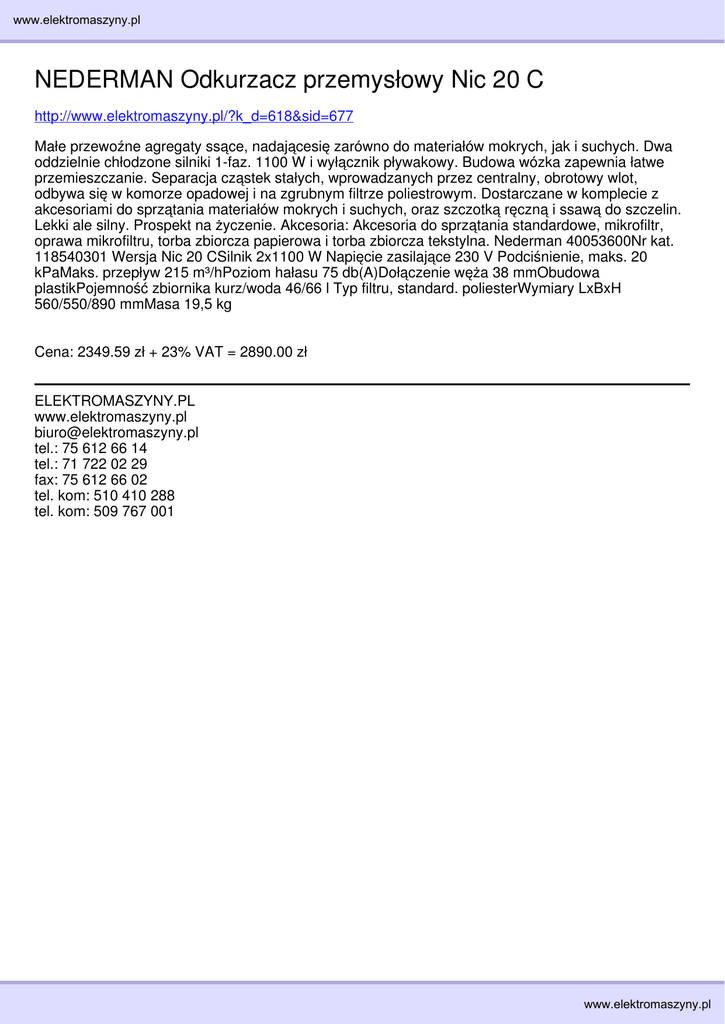 www.elektromaszyny.pl

NEDERMAN Odkurzacz przemysłowy Nic 20 C

http://www.elektromaszyny.pl/?k_d=618&sid=677

Małe przewoźne agregaty ssące, nadającesię zarówno do materiałów mokrych, jak i suchych. Dwa oddzielnie chłodzone silniki 1-faz. 1100 W i wyłącznik pływakowy. Budowa wózka zapewnia łatwe przemieszczanie. Separacja cząstek stałych, wprowadzanych przez centralny, obrotowy wlot, odbywa się w komorze opadowej i na zgrubnym filtrze poliestrowym. Dostarczane w komplecie z akcesoriami do sprzątania materiałów mokrych i suchych, oraz szczotką ręczną i ssawą do szczelin. Lekki ale silny. Prospekt na życzenie. Akcesoria: Akcesoria do sprzątania standardowe, mikrofiltr, oprawa mikrofiltru, torba zbiorcza papierowa i torba zbiorcza tekstylna. Nederman 40053600Nr kat. 118540301 Wersja Nic 20 CSilnik 2x1100 W Napięcie zasilające 230 V Podciśnienie, maks. 20 kPaMaks. przepływ 215 m³/hPoziom hałasu 75 db(A)Dołączenie węża 38 mmObudowa plastikPojemność zbiornika kurz/woda 46/66 l Typ filtru, standard. poliesterWymiary LxBxH 560/550/890 mmMasa 19,5 kg

Cena: 2349.59 zł + 23% VAT = 2890.00 zł

ELEKTROMASZYNY.PL
www.elektromaszyny.pl
biuro@elektromaszyny.pl
tel.: 75 612 66 14
tel.: 71 722 02 29
fax: 75 612 66 02
tel. kom: 510 410 288
tel. kom: 509 767 001

www.elektromaszyny.pl